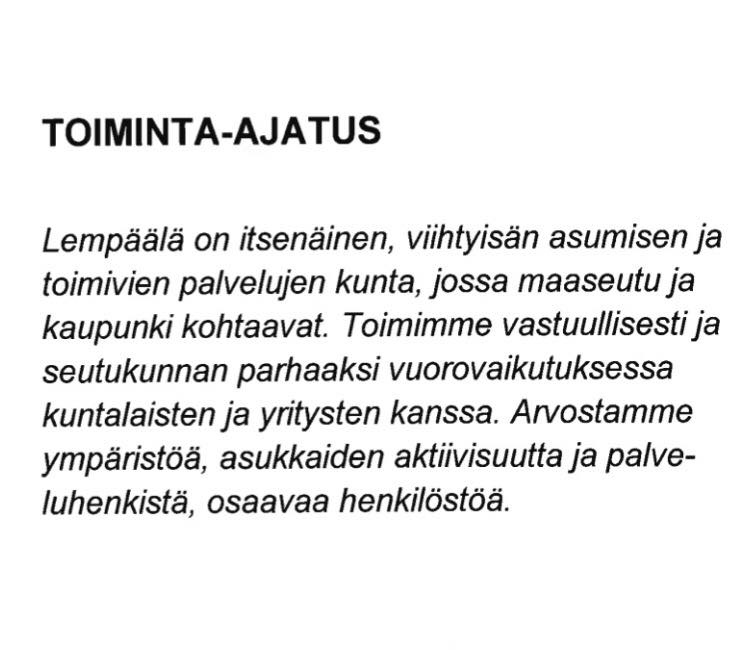 TOIMINTA-AJATUS

Lempäälä on itsenäinen, viihtyisän asumisen ja toimivien palvelujen kunta, jossa maaseutu ja kaupunki kohtaavat. Toimimme vastuullisesti ja seutukunnan parhaaksi vuorovaikutuksessa kuntalaisten ja yritysten kanssa. Arvostamme ympäristöä, asukkaiden aktiivisuutta ja palveluhenkistä, osaavaa henkilöstöä.